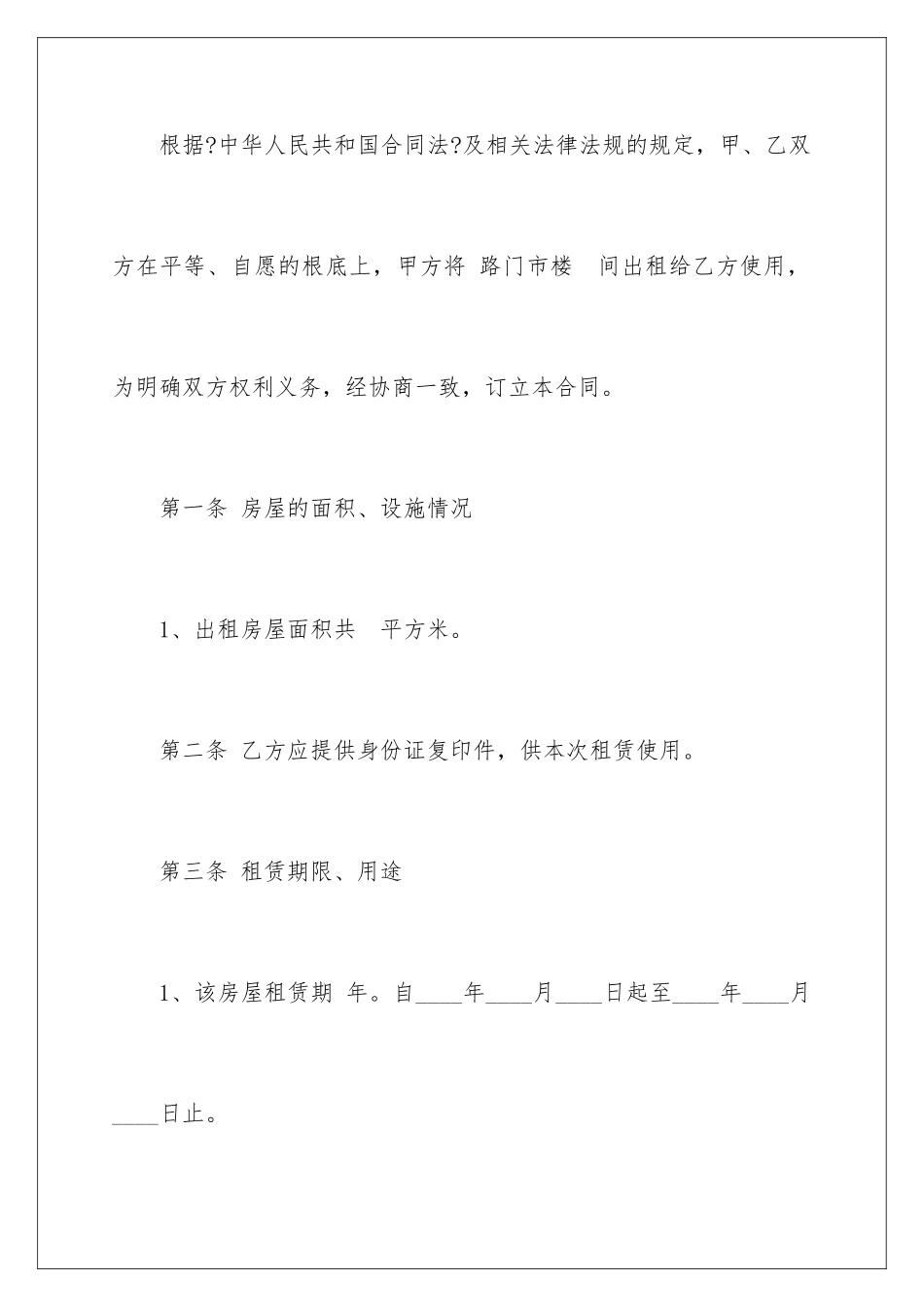 根据?中华人民共和国合同法?及相关法律法规的规定，甲、乙双方在平等、自愿的根底上，甲方将 路门市楼　间出租给乙方使用，为明确双方权利义务，经协商一致，订立本合同。

第一条 房屋的面积、设施情况

1、出租房屋面积共　平方米。

第二条 乙方应提供身份证复印件，供本次租赁使用。

第三条 租赁期限、用途

1、该房屋租赁期 年。自____年____月____日起至____年____月____日止。